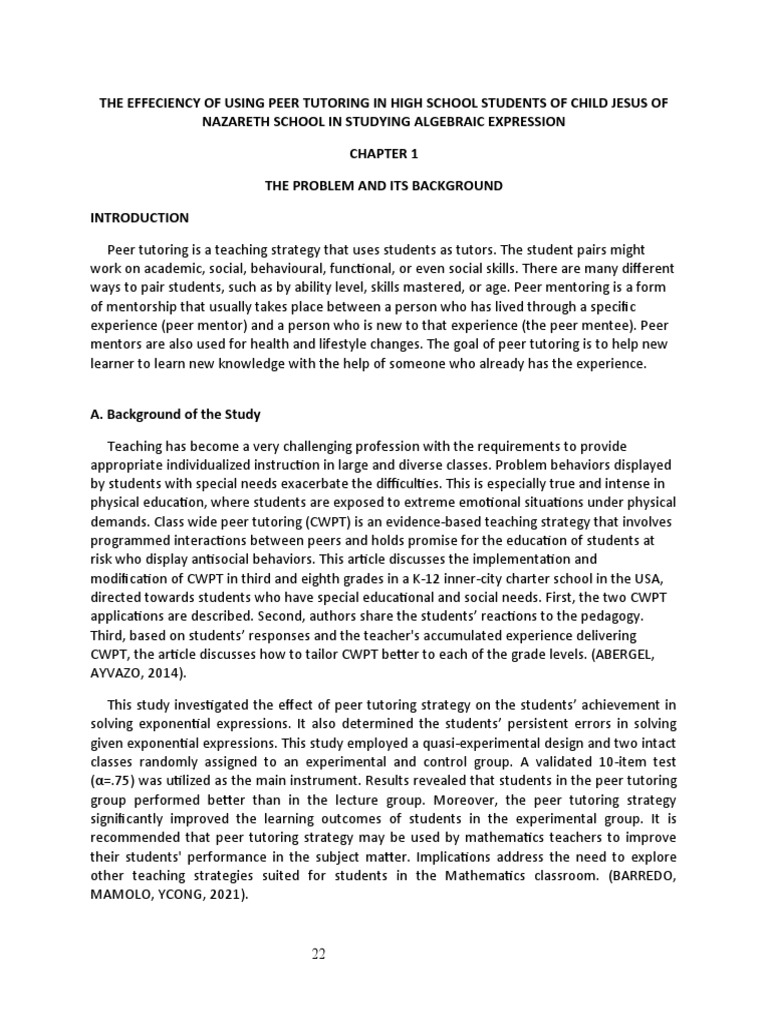 THE EFFECIENCY OF USING PEER TUTORING IN HIGH SCHOOL STUDENTS OF CHILD JESUS OF NAZARETH SCHOOL IN STUDYING ALGEBRAIC EXPRESSION

CHAPTER 1

THE PROBLEM AND ITS BACKGROUND

INTRODUCTION

Peer tutoring is a teaching strategy that uses students as tutors. The student pairs might work on academic, social, behavioural, functional, or even social skills. There are many different ways to pair students, such as by ability level, skills mastered, or age. Peer mentoring is a form of mentorship that usually takes place between a person who has lived through a specific experience (peer mentor) and a person who is new to that experience (the peer mentee). Peer mentors are also used for health and lifestyle changes. The goal of peer tutoring is to help new learner to learn new knowledge with the help of someone who already has the experience.

A. Background of the Study

Teaching has become a very challenging profession with the requirements to provide appropriate individualized instruction in large and diverse classes. Problem behaviors displayed by students with special needs exacerbate the difficulties. This is especially true and intense in physical education, where students are exposed to extreme emotional situations under physical demands. Class wide peer tutoring (CWPT) is an evidence-based teaching strategy that involves programmed interactions between peers and holds promise for the education of students at risk who display antisocial behaviors. This article discusses the implementation and modification of CWPT in third and eighth grades in a K-12 inner-city charter school in the USA, directed towards students who have special educational and social needs. First, the two CWPT applications are described. Second, authors share the students' reactions to the pedagogy. Third, based on students' responses and the teacher's accumulated experience delivering CWPT, the article discusses how to tailor CWPT better to each of the grade levels. (ABERGEL, AYVAZO, 2014).

This study investigated the effect of peer tutoring strategy on the students' achievement in solving exponential expressions. It also determined the students' persistent errors in solving given exponential expressions. This study employed a quasi-experimental design and two intact classes randomly assigned to an experimental and control group. A validated 10-item test (α=.75) was utilized as the main instrument. Results revealed that students in the peer tutoring group performed better than in the lecture group. Moreover, the peer tutoring strategy significantly improved the learning outcomes of students in the experimental group. It is recommended that peer tutoring strategy may be used by mathematics teachers to improve their students' performance in the subject matter. Implications address the need to explore other teaching strategies suited for students in the Mathematics classroom. (BARREDO, MAMOLO, YCONG, 2021).

22